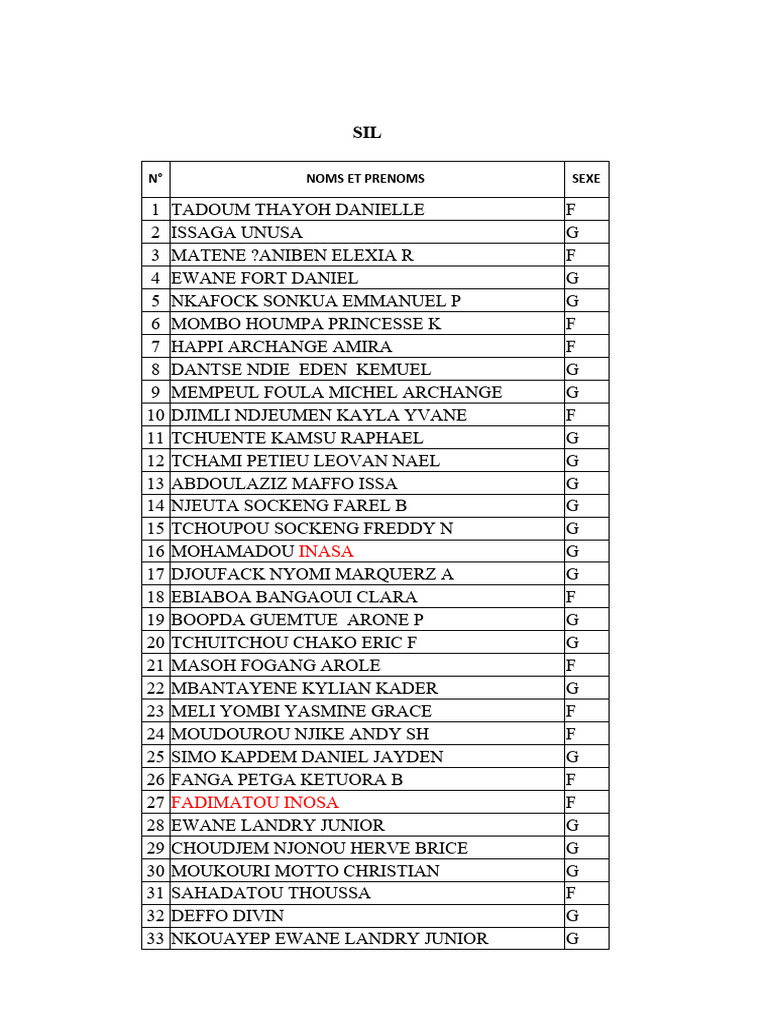 SIL

| N° | NOMS ET PRENOMS | SEXE |
|---|---|---|
| 1 | TADOUM THAYOH DANIELLE | F |
| 2 | ISSAGA UNUSA | G |
| 3 | MATENE ?ANIBEN ELEXIA R | F |
| 4 | EWANE FORT DANIEL | G |
| 5 | NKAFOCK SONKUA EMMANUEL P | G |
| 6 | MOMBO HOUMPA PRINCESSE K | F |
| 7 | HAPPI ARCHANGE AMIRA | F |
| 8 | DANTSE NDIE EDEN KEMUEL | G |
| 9 | MEMPEUL FOULA MICHEL ARCHANGE | G |
| 10 | DJIMLI NDJEUMEN KAYLA YVANE | F |
| 11 | TCHUENTE KAMSU RAPHAEL | G |
| 12 | TCHAMI PETIEU LEOVAN NAEL | G |
| 13 | ABDOULAZIZ MAFFO ISSA | G |
| 14 | NJEUTA SOCKENG FAREL B | G |
| 15 | TCHOUPOU SOCKENG FREDDY N | G |
| 16 | MOHAMADOU INASA | G |
| 17 | DJOUFACK NYOMI MARQUERZ A | G |
| 18 | EBIABOA BANGAOUI CLARA | F |
| 19 | BOOPDA GUEMTUE ARONE P | G |
| 20 | TCHUITCHOU CHAKO ERIC F | G |
| 21 | MASOH FOGANG AROLE | F |
| 22 | MBANTAYENE KYLIAN KADER | G |
| 23 | MELI YOMBI YASMINE GRACE | F |
| 24 | MOUDOUROU NJIKE ANDY SH | F |
| 25 | SIMO KAPDEM DANIEL JAYDEN | G |
| 26 | FANGA PETGA KETUORA B | F |
| 27 | FADIMATOU INOSA | F |
| 28 | EWANE LANDRY JUNIOR | G |
| 29 | CHOUDJEM NJONOU HERVE BRICE | G |
| 30 | MOUKOURI MOTTO CHRISTIAN | G |
| 31 | SAHADATOU THOUSSA | F |
| 32 | DEFFO DIVIN | G |
| 33 | NKOUAYEP EWANE LANDRY JUNIOR | G |